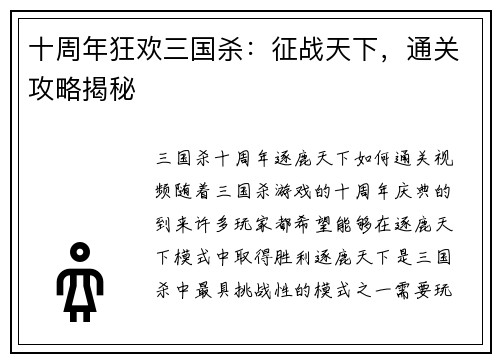 十周年狂欢三国杀：征战天下，通关攻略揭秘

三国杀十周年逐鹿天下如何通关视频随着三国杀游戏的十周年庆典的到来许多玩家都希望能够在逐鹿天下模式中取得胜利逐鹿天下是三国杀中最具挑战性的模式之一需要玩